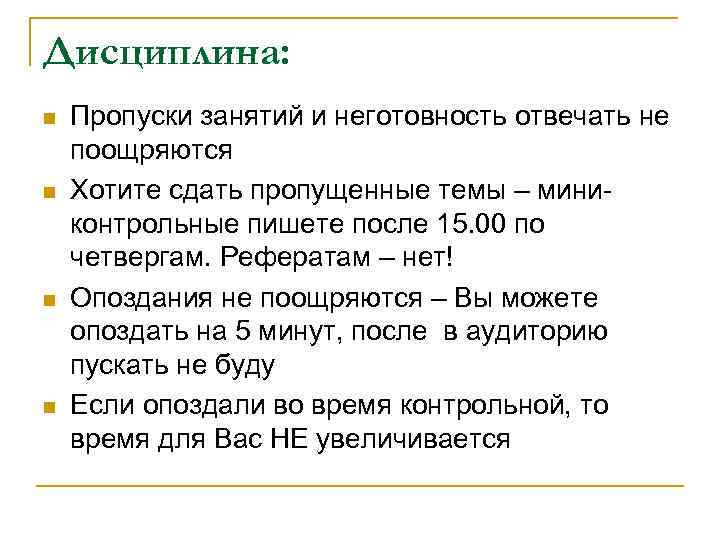 Дисциплина:

Пропуски занятий и неготовность отвечать не поощряются

Хотите сдать пропущенные темы – мини-контрольные пишете после 15.00 по четвергам. Рефератам – нет!

Опоздания не поощряются – Вы можете опоздать на 5 минут, после в аудиторию пускать не буду

Если опоздали во время контрольной, то время для Вас НЕ увеличивается